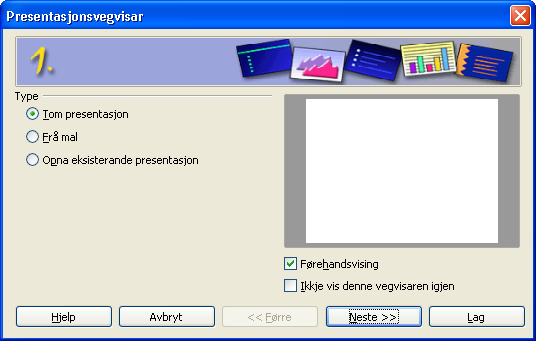 Presentasjonsvegvisar

1.

Type

Tom presentasjon

Frå mal

Opna eksisterande presentasjon

Førehandsvising

Ikkje vis denne vegvisaren igjen

Hjelp

Avbryt

<< Førre

Neste >>

Lag